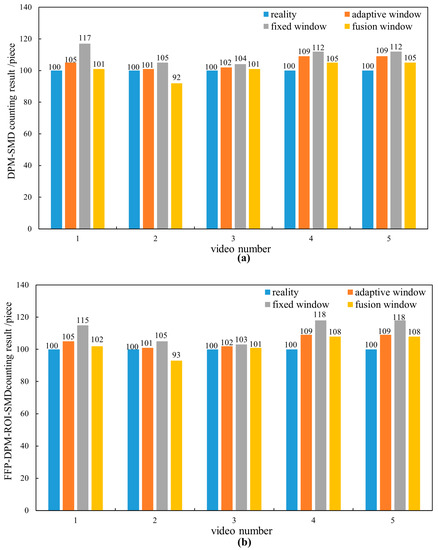 140
120
100
80
60
40
20
0
DPM-SMD counting result /piece
reality
adaptive window
fixed window
fusion window
100 105 117 101
100 101 105 92
100 102 104 101
100 109 112 105
100 109 112 105
1
2
3
4
5
video number
(a)

140
120
100
80
60
40
20
0
FFP-DPM-ROI-SMDcounting result /piece
reality
adaptive window
fixed window
fusion window
100 105 115 102
100 101 105 93
100 102 103 101
100 109 118 108
100 109 118 108
1
2
3
4
5
video number
(b)